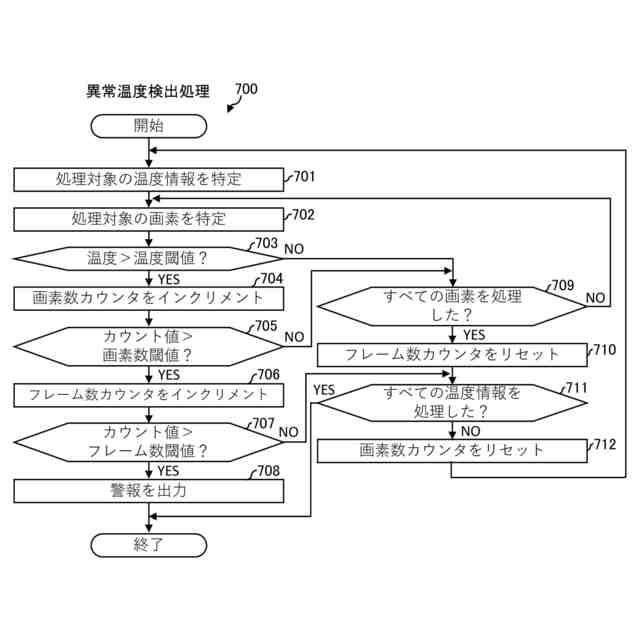 異常温度検出処理

700

開始

処理対象の温度情報を特定 701

処理対象の画素を特定 702

温度＞温度閾値？ 703

NO

YES

画素数カウンタをインクリメント 704

カウント値＞画素数閾値？ 705

NO

YES

フレーム数カウンタをインクリメント 706

カウント値＞フレーム数閾値？ 707

NO

YES

警報を出力 708

終了

すべての画素を処理した？ 709

NO

YES

フレーム数カウンタをリセット 710

YES

すべての温度情報を処理した？ 711

NO

画素数カウンタをリセット 712